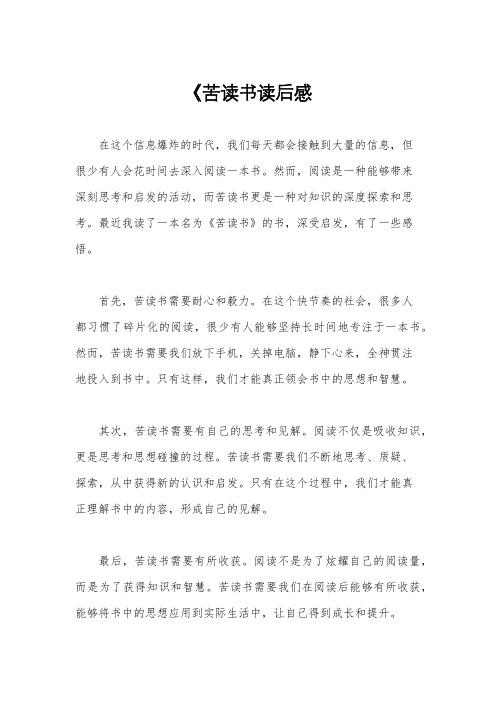 《苦读书读后感

在这个信息爆炸的时代，我们每天都会接触到大量的信息，但很少有人会花时间去深入阅读一本书。然而，阅读是一种能够带来深刻思考和启发的活动，而苦读书更是一种对知识的深度探索和思考。最近我读了一本名为《苦读书》的书，深受启发，有了一些感悟。

首先，苦读书需要耐心和毅力。在这个快节奏的社会，很多人都习惯了碎片化的阅读，很少有人能够坚持长时间地专注于一本书。然而，苦读书需要我们放下手机，关掉电脑，静下心来，全神贯注地投入到书中。只有这样，我们才能真正领会书中的思想和智慧。

其次，苦读书需要有自己的思考和见解。阅读不仅是吸收知识，更是思考和思想碰撞的过程。苦读书需要我们不断地思考、质疑、探索，从中获得新的认识和启发。只有在这个过程中，我们才能真正理解书中的内容，形成自己的见解。

最后，苦读书需要有所收获。阅读不是为了炫耀自己的阅读量，而是为了获得知识和智慧。苦读书需要我们在阅读后能够有所收获，能够将书中的思想应用到实际生活中，让自己得到成长和提升。